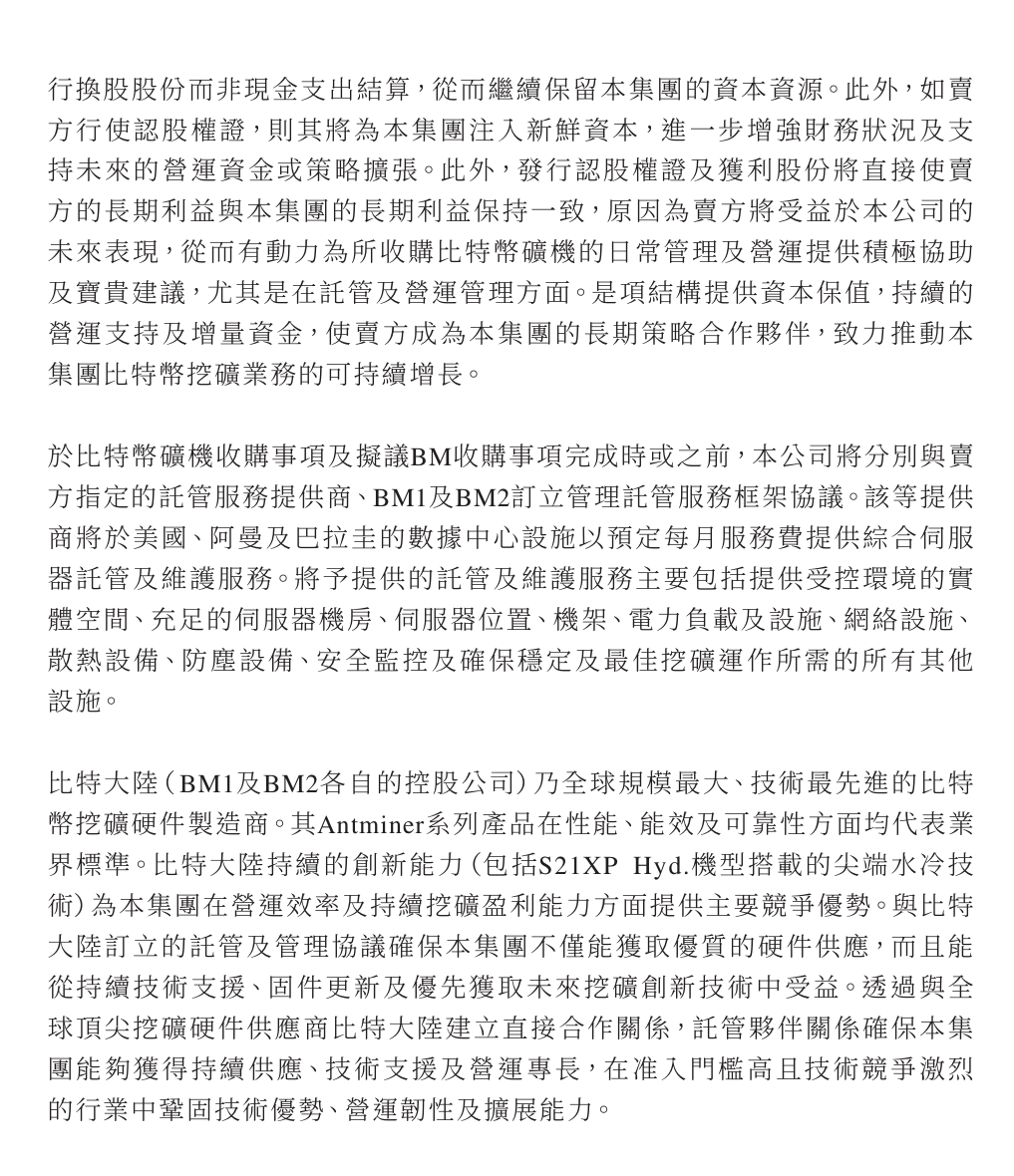 行換股股份而非現金支出結算，從而繼續保留本集團的資本資源。此外，如賣方行使認股權證，則其將為本集團注入新鮮資本，進一步增強財務狀況及支持未來的營運資金或策略擴張。此外，發行認股權證及獲利股份將直接使賣方的長期利益與本集團的長期利益保持一致，原因為賣方將受益於本公司的未來表現，從而有動力為所收購比特幣礦機的日常管理及營運提供積極協助及寶貴建議，尤其是在託管及營運管理方面。是項結構提供資本保值，持續的營運支持及增量資金，使賣方成為本集團的長期策略合作夥伴，致力推動本集團比特幣挖礦業務的可持續增長。

於比特幣礦機收購事項及擬議BM收購事項完成時或之前，本公司將分別與賣方指定的託管服務提供商、BM1及BM2訂立管理託管服務框架協議。該等提供商將於美國、阿曼及巴拉圭的數據中心設施以預定每月服務費提供綜合伺服器託管及維護服務。將予提供的託管及維護服務主要包括提供受控環境的實體空間、充足的伺服器機房、伺服器位置、機架、電力負載及設施、網絡設施、散熱設備、防塵設備、安全監控及確保穩定及最佳挖礦運作所需的所有其他設施。

比特大陸（BM1及BM2各自的控股公司）乃全球規模最大、技術最先進的比特幣挖礦硬件製造商。其Antminer系列產品在性能、能效及可靠性方面均代表業界標準。比特大陸持續的創新能力（包括S21XP Hyd.機型搭載的尖端水冷技術）為本集團在營運效率及持續挖礦盈利能力方面提供主要競爭優勢。與比特大陸訂立的託管及管理協議確保本集團不僅能獲取優質的硬件供應，而且能從持續技術支援、固件更新及優先獲取未來挖礦創新技術中受益。透過與全球頂尖挖礦硬件供應商比特大陸建立直接合作關係，託管夥伴關係確保本集團能夠獲得持續供應、技術支援及營運專長，在准入門檻高且技術競爭激烈的行業中鞏固技術優勢、營運韌性及擴展能力。